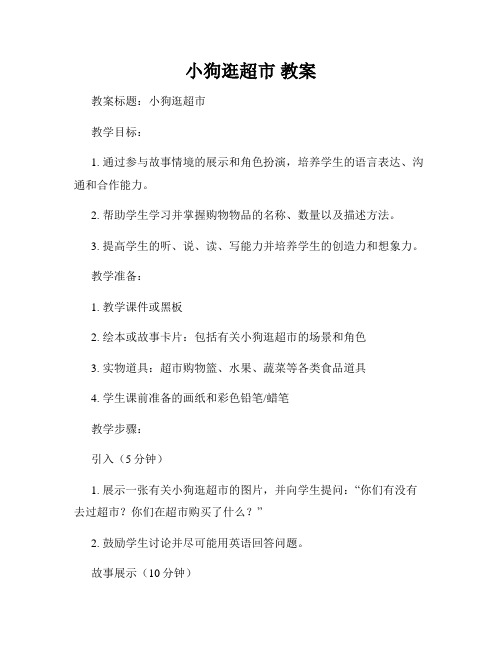 小狗逛超市 教案

教案标题：小狗逛超市

教学目标：

1. 通过参与故事情境的展示和角色扮演，培养学生的语言表达、沟通和合作能力。

2. 帮助学生学习并掌握购物物品的名称、数量以及描述方法。

3. 提高学生的听、说、读、写能力并培养学生的创造力和想象力。

教学准备：

1. 教学课件或黑板

2. 绘本或故事卡片：包括有关小狗逛超市的场景和角色

3. 实物道具：超市购物篮、水果、蔬菜等各类食品道具

4. 学生课前准备的画纸和彩色铅笔/蜡笔

教学步骤：

引入（5 分钟）

1. 展示一张有关小狗逛超市的图片，并向学生提问：“你们有没有去过超市？你们在超市购买了什么？”

2. 鼓励学生讨论并尽可能用英语回答问题。

故事展示（10 分钟）